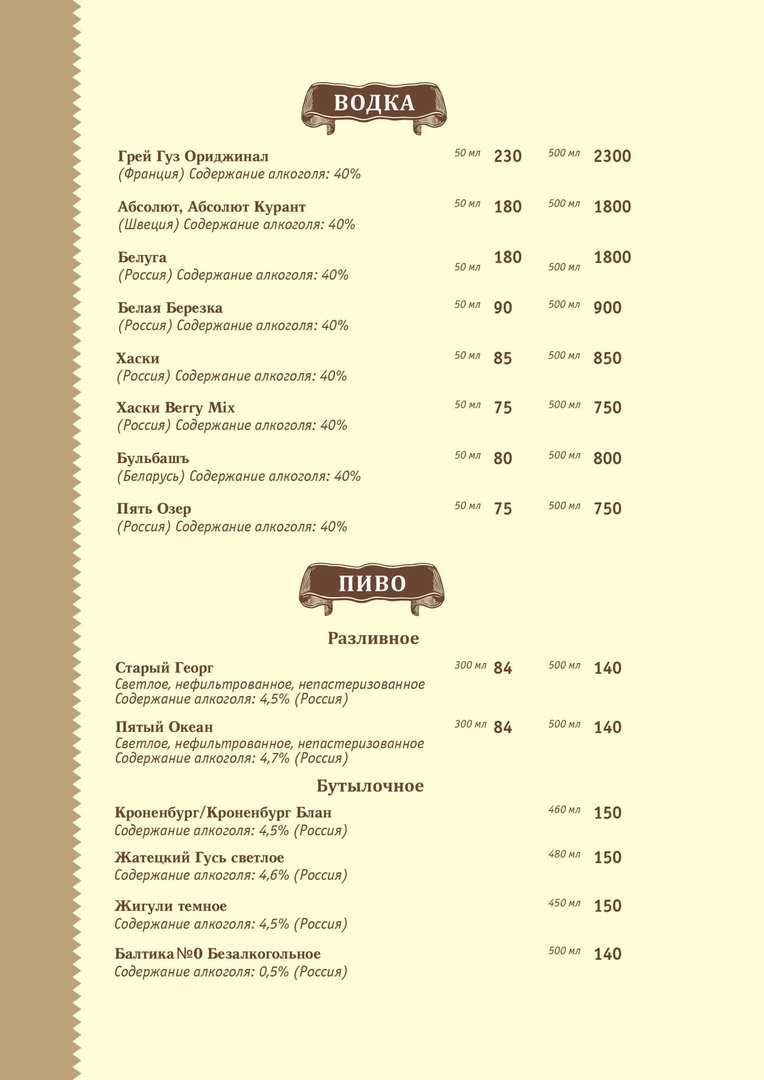 ВОДКА

Грей Гуз Ориджинал
(Франция) Содержание алкоголя: 40%
50 мл 230 500 мл 2300

Абсолют, Абсолют Курант
(Швеция) Содержание алкоголя: 40%
50 мл 180 500 мл 1800

Белуга
(Россия) Содержание алкоголя: 40%
50 мл 180 500 мл 1800

Белая Березка
(Россия) Содержание алкоголя: 40%
50 мл 90 500 мл 900

Хаски
(Россия) Содержание алкоголя: 40%
50 мл 85 500 мл 850

Хаски Berry Mix
(Россия) Содержание алкоголя: 40%
50 мл 75 500 мл 750

Бульбашъ
(Беларусь) Содержание алкоголя: 40%
50 мл 80 500 мл 800

Пять Озер
(Россия) Содержание алкоголя: 40%
50 мл 75 500 мл 750

ПИВО

Разливное

Старый Георг
Светлое, нефильтрованное, непастеризованное
Содержание алкоголя: 4,5% (Россия)
300 мл 84 500 мл 140

Пятый Океан
Светлое, нефильтрованное, непастеризованное
Содержание алкоголя: 4,7% (Россия)
300 мл 84 500 мл 140

Бутылочное

Кроненбург/Кроненбург Блан
Содержание алкоголя: 4,5% (Россия)
460 мл 150

Жатецкий Гусь светлое
Содержание алкоголя: 4,6% (Россия)
480 мл 150

Жигули темное
Содержание алкоголя: 4,5% (Россия)
450 мл 150

Балтика №0 Безалкогольное
Содержание алкоголя: 0,5% (Россия)
500 мл 140